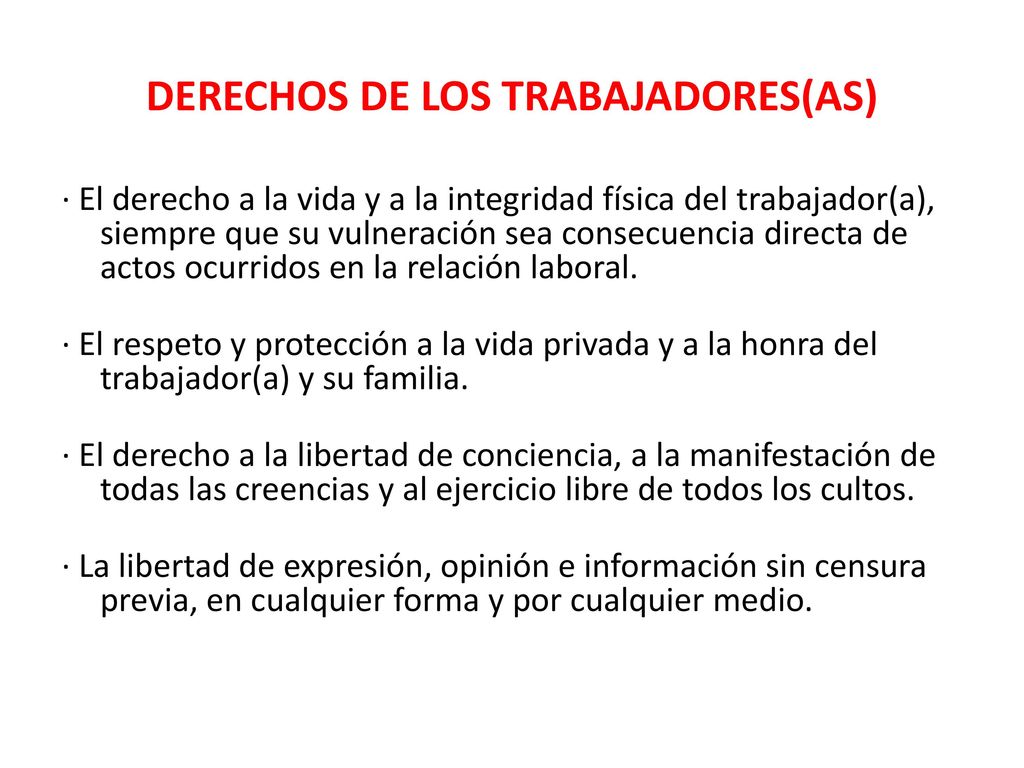 DERECHOS DE LOS TRABAJADORES(AS)

· El derecho a la vida y a la integridad física del trabajador(a), siempre que su vulneración sea consecuencia directa de actos ocurridos en la relación laboral.

· El respeto y protección a la vida privada y a la honra del trabajador(a) y su familia.

· El derecho a la libertad de conciencia, a la manifestación de todas las creencias y al ejercicio libre de todos los cultos.

· La libertad de expresión, opinión e información sin censura previa, en cualquier forma y por cualquier medio.